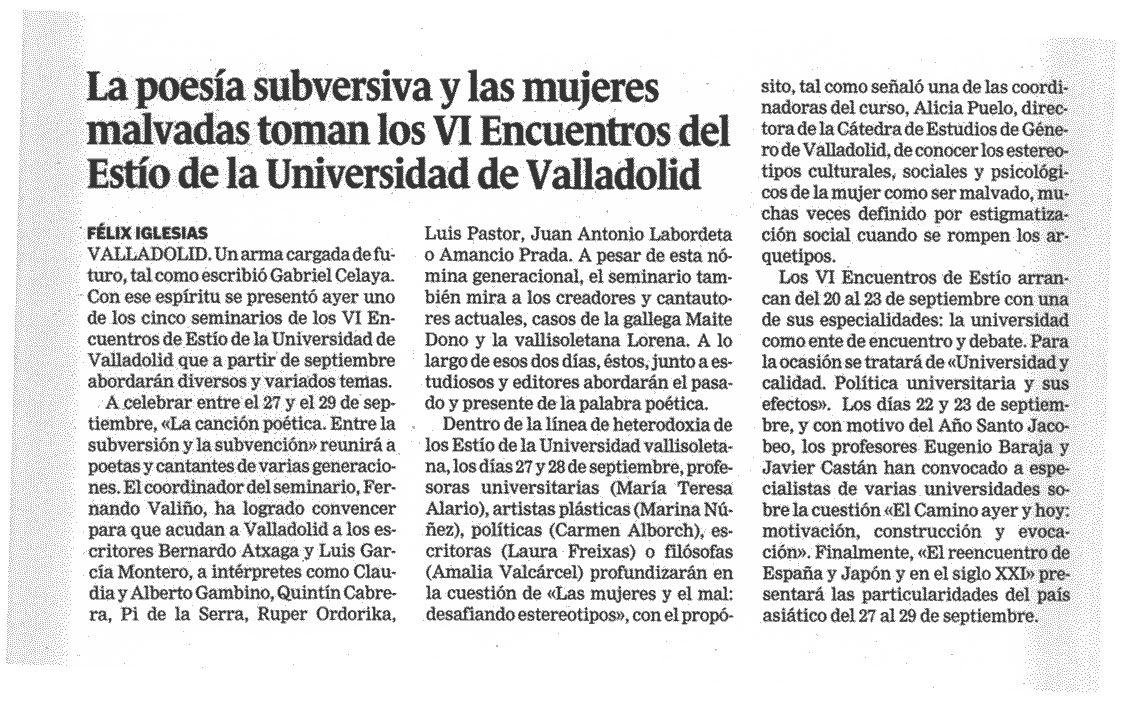 La poesía subversiva y las mujeres malvadas toman los VI Encuentros del Estío de la Universidad de Valladolid

FÉLIX IGLESIAS
VALLADOLID. Un arma cargada de futuro, tal como escribió Gabriel Celaya. Con ese espíritu se presentó ayer uno de los cinco seminarios de los VI Encuentros de Estío de la Universidad de Valladolid que a partir de septiembre abordarán diversos y variados temas.

A celebrar entre el 27 y el 29 de septiembre, «La canción poética. Entre la subversión y la subvención» reunirá a poetas y cantantes de varias generaciones. El coordinador del seminario, Fernando Valiño, ha logrado convencer para que acudan a Valladolid a los escritores Bernardo Atxaga y Luis García Montero, a intérpretes como Claudia y Alberto Gambino, Quintín Cabrera, Pi de la Serra, Ruper Ordorika, Luis Pastor, Juan Antonio Labordeta o Amancio Prada. A pesar de esta nómina generacional, el seminario también mira a los creadores y cantautores actuales, casos de la gallega Maite Dono y la vallisoletana Lorena. A lo largo de esos dos días, éstos, junto a estudiosos y editores abordarán el pasado y presente de la palabra poética.

Dentro de la línea de heterodoxia de los Estío de la Universidad vallisoletana, los días 27 y 28 de septiembre, profesoras universitarias (María Teresa Alario), artistas plásticas (Marina Núñez), políticas (Carmen Alborch), escritoras (Laura Freixas) o filósofas (Amalia Valcárcel) profundizarán en la cuestión de «Las mujeres y el mal: desafiando estereotipos», con el propósito, tal como señaló una de las coordinadoras del curso, Alicia Puelo, directora de la Cátedra de Estudios de Género de Valladolid, de conocer los estereotipos culturales, sociales y psicológicos de la mujer como ser malvado, muchas veces definido por estigmatización social cuando se rompen los arquetipos.

Los VI Encuentros de Estío arrancan del 20 al 23 de septiembre con una de sus especialidades: la universidad como ente de encuentro y debate. Para la ocasión se tratará de «Universidad y calidad. Política universitaria y sus efectos». Los días 22 y 23 de septiembre, y con motivo del Año Santo Jacobeo, los profesores Eugenio Baraja y Javier Castán han convocado a especialistas de varias universidades sobre la cuestión «El Camino ayer y hoy: motivación, construcción y evocación». Finalmente, «El reencuentro de España y Japón y en el siglo XXI» presentará las particularidades del país asiático del 27 al 29 de septiembre.